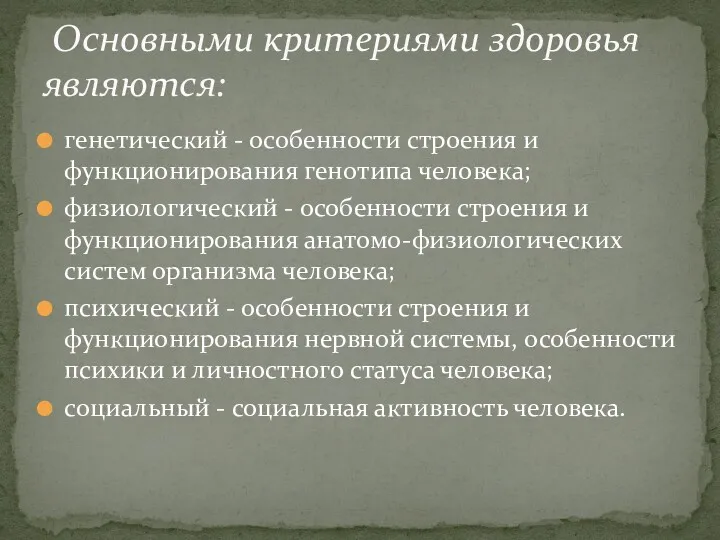 Основными критериями здоровья являются:

генетический - особенности строения и функционирования генотипа человека;

физиологический - особенности строения и функционирования анатомо-физиологических систем организма человека;

психический - особенности строения и функционирования нервной системы, особенности психики и личностного статуса человека;

социальный - социальная активность человека.